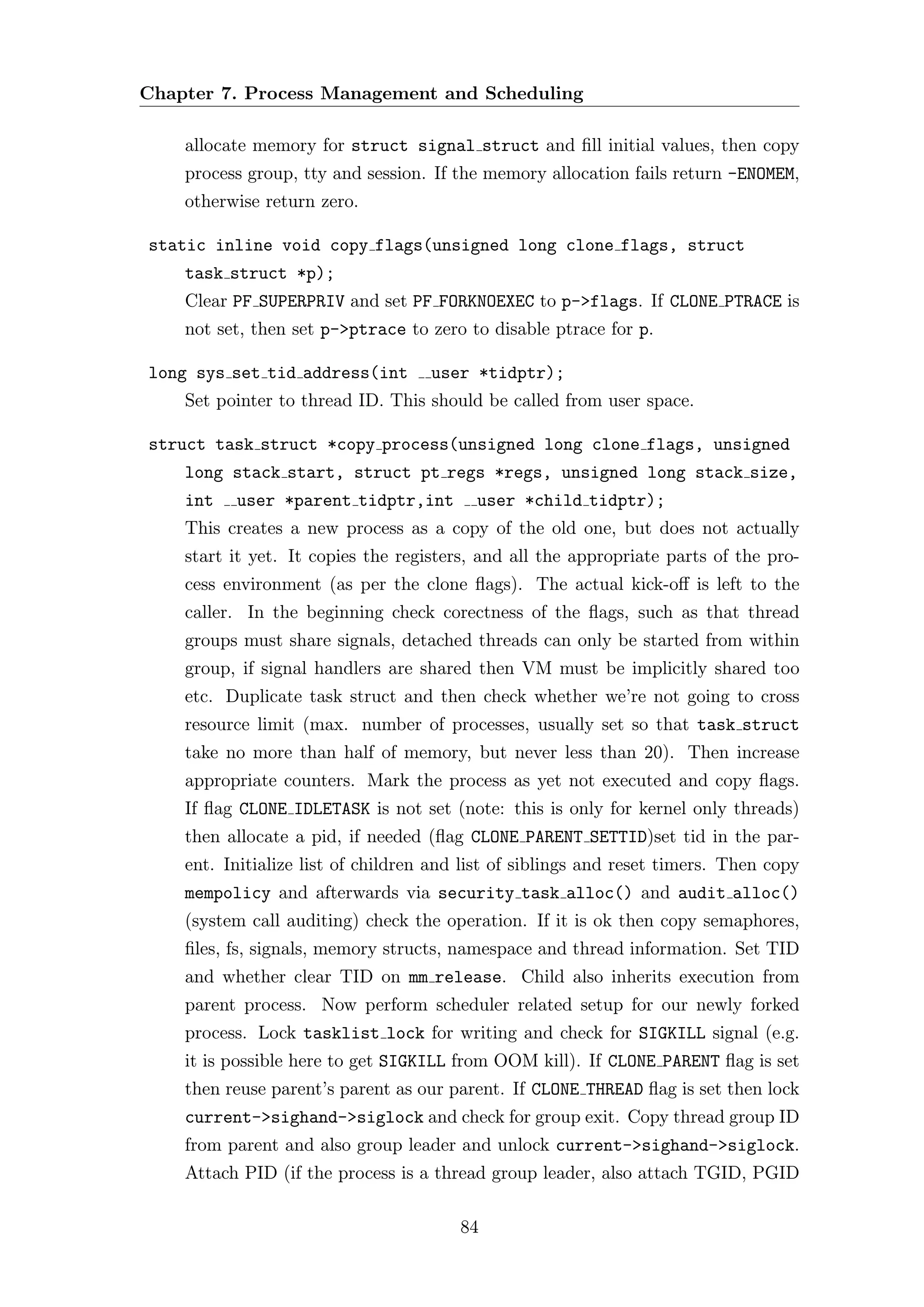 Chapter 7. Process Management and Scheduling

allocate memory for struct signal_struct and fill initial values, then copy process group, tty and session. If the memory allocation fails return -ENOMEM, otherwise return zero.

static inline void copy_flags(unsigned long clone_flags, struct task_struct *p);
Clear PF_SUPERPRIV and set PF_FORKNOEXEC to p->flags. If CLONE_PTRACE is not set, then set p->ptrace to zero to disable ptrace for p.

long sys_set_tid_address(int __user *tidptr);
Set pointer to thread ID. This should be called from user space.

struct task_struct *copy_process(unsigned long clone_flags, unsigned long stack_start, struct pt_regs *regs, unsigned long stack_size, int __user *parent_tidptr,int __user *child_tidptr);
This creates a new process as a copy of the old one, but does not actually start it yet. It copies the registers, and all the appropriate parts of the process environment (as per the clone flags). The actual kick-off is left to the caller. In the beginning check corectness of the flags, such as that thread groups must share signals, detached threads can only be started from within group, if signal handlers are shared then VM must be implicitly shared too etc. Duplicate task struct and then check whether we're not going to cross resource limit (max. number of processes, usually set so that task_struct take no more than half of memory, but never less than 20). Then increase appropriate counters. Mark the process as yet not executed and copy flags. If flag CLONE_IDLETASK is not set (note: this is only for kernel only threads) then allocate a pid, if needed (flag CLONE_PARENT_SETTID)set tid in the parent. Initialize list of children and list of siblings and reset timers. Then copy mempolicy and afterwards via security_task_alloc() and audit_alloc() (system call auditing) check the operation. If it is ok then copy semaphores, files, fs, signals, memory structs, namespace and thread information. Set TID and whether clear TID on mm_release. Child also inherits execution from parent process. Now perform scheduler related setup for our newly forked process. Lock tasklist_lock for writing and check for SIGKILL signal (e.g. it is possible here to get SIGKILL from OOM kill). If CLONE_PARENT flag is set then reuse parent's parent as our parent. If CLONE_THREAD flag is set then lock current->sighand->siglock and check for group exit. Copy thread group ID from parent and also group leader and unlock current->sighand->siglock. Attach PID (if the process is a thread group leader, also attach TGID, PGID

84